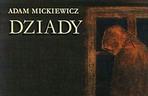 ADAM MICKIEWICZ
DZIADY